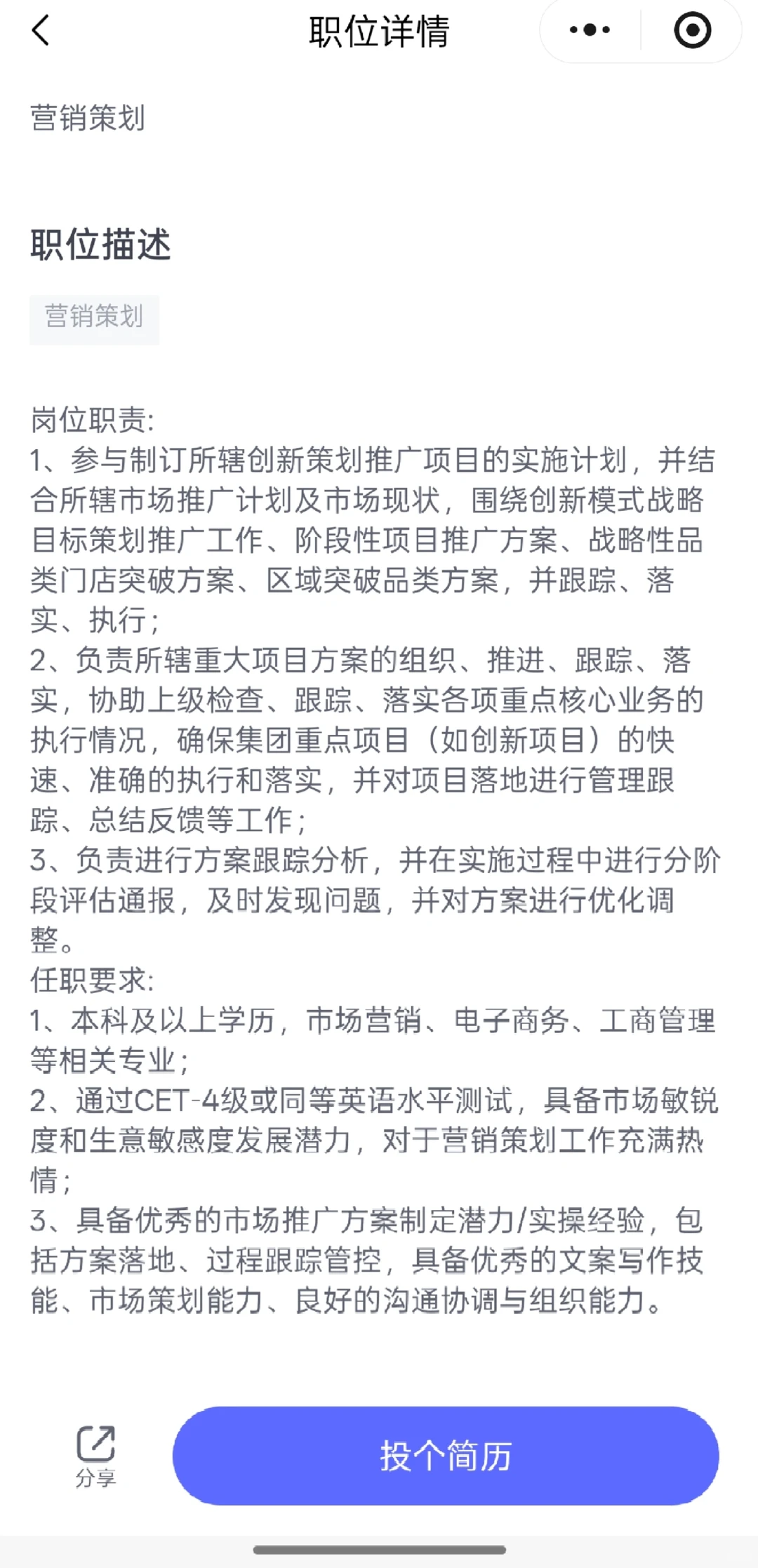 职位详情

营销策划

职位描述

营销策划

岗位职责:
1、参与制订所辖创新策划推广项目的实施计划，并结合所辖市场推广计划及市场现状，围绕创新模式战略目标策划推广工作、阶段性项目推广方案、战略性品类门店突破方案、区域突破品类方案，并跟踪、落实、执行；
2、负责所辖重大项目方案的组织、推进、跟踪、落实，协助上级检查、跟踪、落实各项重点核心业务的执行情况，确保集团重点项目（如创新项目）的快速、准确的执行和落实，并对项目落地进行管理跟踪、总结反馈等工作；
3、负责进行方案跟踪分析，并在实施过程中进行分阶段评估通报，及时发现问题，并对方案进行优化调整。
任职要求:
1、本科及以上学历，市场营销、电子商务、工商管理等相关专业；
2、通过CET-4级或同等英语水平测试，具备市场敏锐度和生意敏感度发展潜力，对于营销策划工作充满热情；
3、具备优秀的市场推广方案制定潜力/实操经验，包括方案落地、过程跟踪管控，具备优秀的文案写作技能、市场策划能力、良好的沟通协调与组织能力。

分享

投个简历